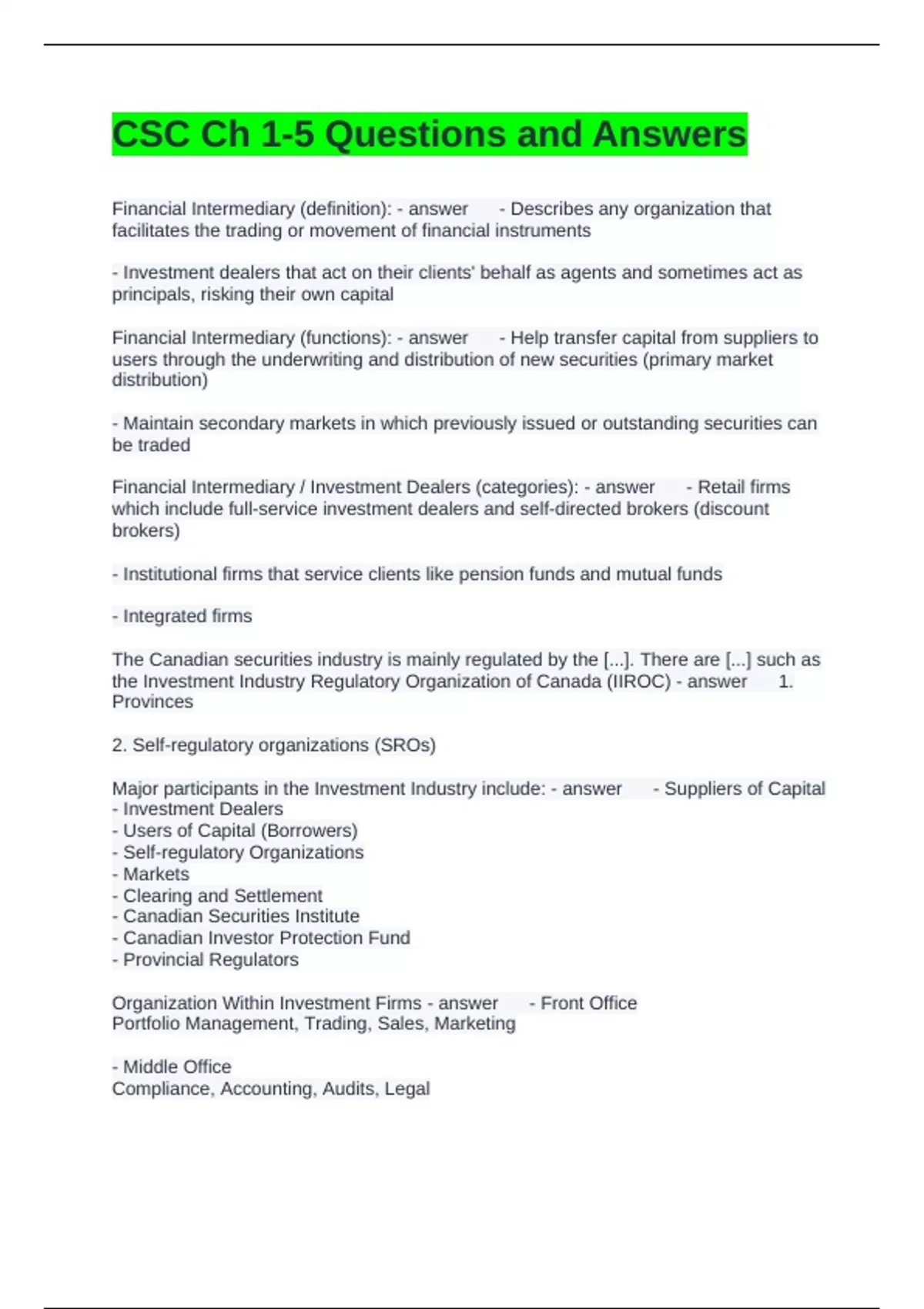 CSC Ch 1-5 Questions and Answers

Financial Intermediary (definition): - answer - Describes any organization that facilitates the trading or movement of financial instruments

- Investment dealers that act on their clients' behalf as agents and sometimes act as principals, risking their own capital

Financial Intermediary (functions): - answer - Help transfer capital from suppliers to users through the underwriting and distribution of new securities (primary market distribution)

- Maintain secondary markets in which previously issued or outstanding securities can be traded

Financial Intermediary / Investment Dealers (categories): - answer - Retail firms which include full-service investment dealers and self-directed brokers (discount brokers)

- Institutional firms that service clients like pension funds and mutual funds

- Integrated firms

The Canadian securities industry is mainly regulated by the [...]. There are [...] such as the Investment Industry Regulatory Organization of Canada (IIROC) - answer 1. Provinces

2. Self-regulatory organizations (SROs)

Major participants in the Investment Industry include: - answer - Suppliers of Capital
- Investment Dealers
- Users of Capital (Borrowers)
- Self-regulatory Organizations
- Markets
- Clearing and Settlement
- Canadian Securities Institute
- Canadian Investor Protection Fund
- Provincial Regulators

Organization Within Investment Firms - answer - Front Office
Portfolio Management, Trading, Sales, Marketing

- Middle Office
Compliance, Accounting, Audits, Legal